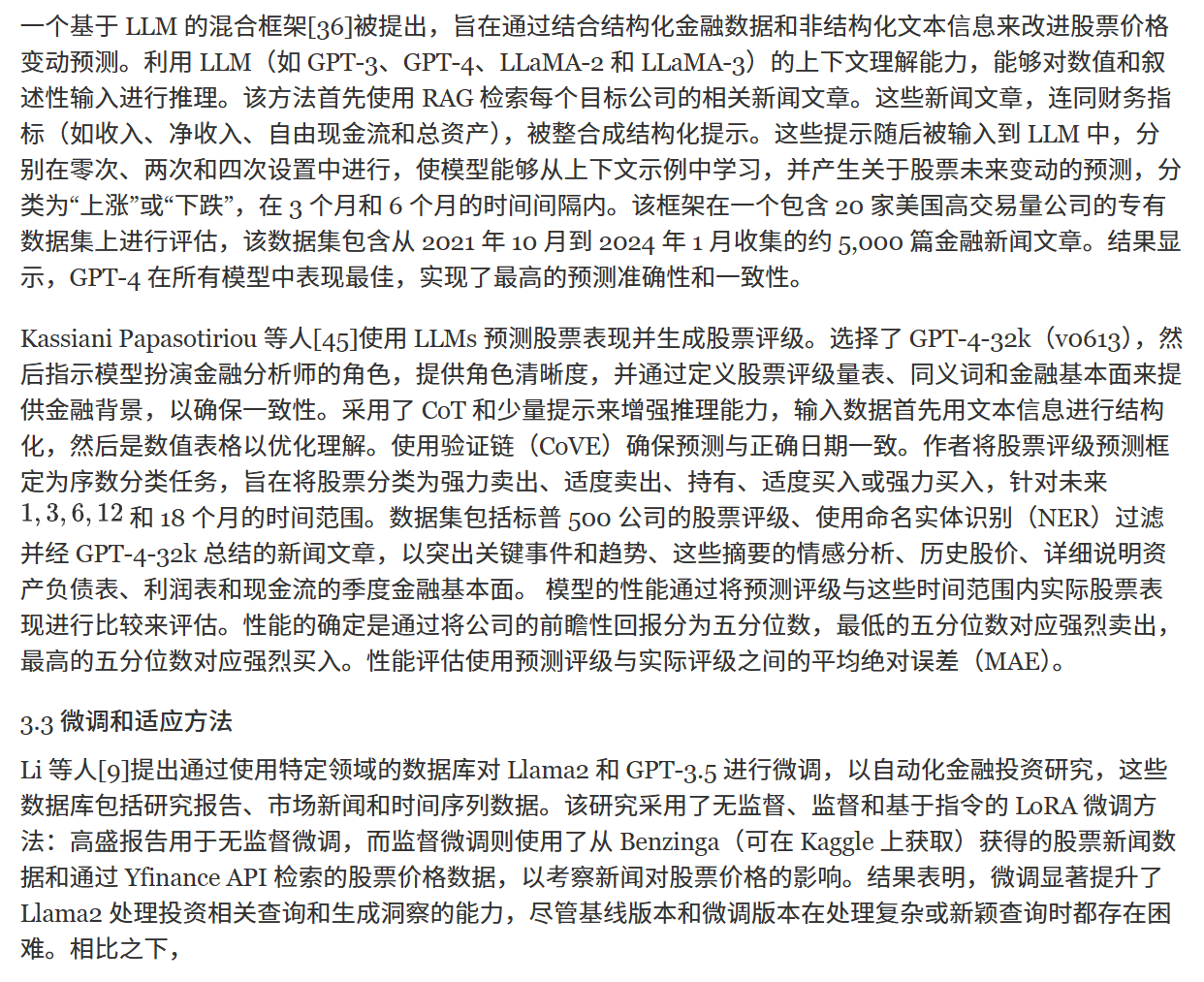 一个基于 LLM 的混合框架[36]被提出，旨在通过结合结构化金融数据和非结构化文本信息来改进股票价格变动预测。利用 LLM（如 GPT-3、GPT-4、LLaMA-2 和 LLaMA-3）的上下文理解能力，能够对数值和叙述性输入进行推理。该方法首先使用 RAG 检索每个目标公司的相关新闻文章。这些新闻文章，连同财务指标（如收入、净收入、自由现金流和总资产），被整合成结构化提示。这些提示随后被输入到 LLM 中，分别在零次、两次和四次设置中进行，使模型能够从上下文示例中学习，并产生关于股票未来变动的预测，分类为“上涨”或“下跌”，在 3 个月和 6 个月的时间间隔内。该框架在一个包含 20 家美国高交易量公司的专有数据集上进行评估，该数据集包含从 2021 年 10 月到 2024 年 1 月收集的约 5,000 篇金融新闻文章。结果显示，GPT-4 在所有模型中表现最佳，实现了最高的预测准确性和一致性。

Kassiani Papasotiriou 等人[45]使用 LLMs 预测股票表现并生成股票评级。选择了 GPT-4-32k（v0613），然后指示模型扮演金融分析师的角色，提供角色清晰度，并通过定义股票评级量表、同义词和金融基本面来提供金融背景，以确保一致性。采用了 CoT 和少量提示来增强推理能力，输入数据首先用文本信息进行结构化，然后是数值表格以优化理解。使用验证链（CoVE）确保预测与正确日期一致。作者将股票评级预测框定为序数分类任务，旨在将股票分类为强力卖出、适度卖出、持有、适度买入或强力买入，针对未来 $1, 3, 6, 12$ 和 18 个月的时间范围。数据集包括标普 500 公司的股票评级、使用命名实体识别（NER）过滤并经 GPT-4-32k 总结的新闻文章，以突出关键事件和趋势、这些摘要的情感分析、历史股价、详细说明资产负债表、利润表和现金流的季度金融基本面。 模型的性能通过将预测评级与这些时间范围内实际股票表现进行比较来评估。性能的确定是通过将公司的前瞻性回报分为五分位数，最低的五分位数对应强烈卖出，最高的五分位数对应强烈买入。性能评估使用预测评级与实际评级之间的平均绝对误差（MAE）。

3.3 微调和适应方法

Li 等人[9]提出通过使用特定领域的数据库对 Llama2 和 GPT-3.5 进行微调，以自动化金融投资研究，这些数据库包括研究报告、市场新闻和时间序列数据。该研究采用了无监督、监督和基于指令的 LoRA 微调方法：高盛报告用于无监督微调，而监督微调则使用了从 Benzinga（可在 Kaggle 上获取）获得的股票新闻数据和通过 Yfinance API 检索的股票价格数据，以考察新闻对股票价格的影响。结果表明，微调显著提升了 Llama2 处理投资相关查询和生成洞察的能力，尽管基线版本和微调版本在处理复杂或新颖查询时都存在困难。相比之下，